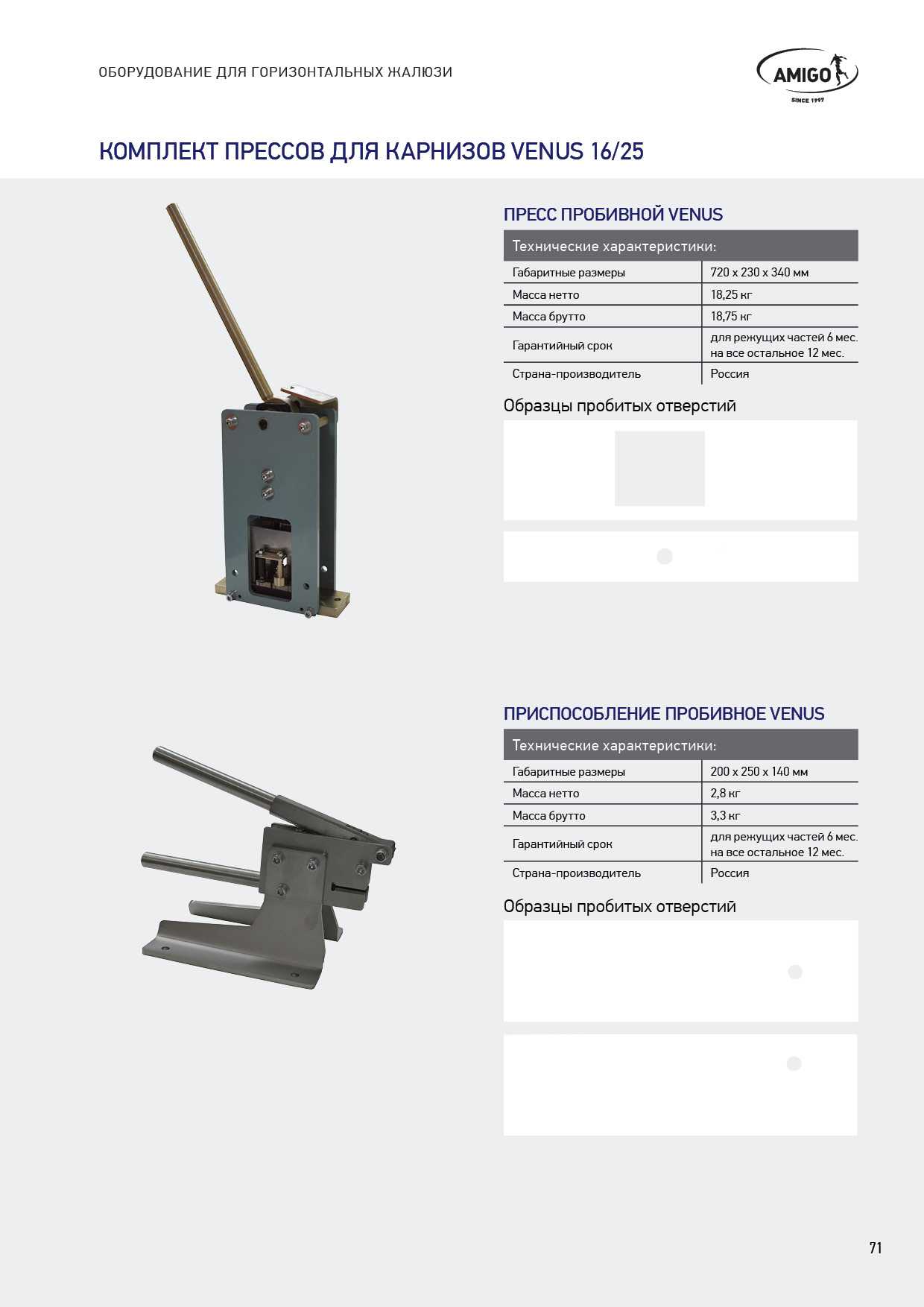 ОБОРУДОВАНИЕ ДЛЯ ГОРИЗОНТАЛЬНЫХ ЖАЛЮЗИ

AMIGO
SINCE 1997

КОМПЛЕКТ ПРЕССОВ ДЛЯ КАРНИЗОВ VENUS 16/25

ПРЕСС ПРОБИВНОЙ VENUS

| Технические характеристики: | |
|---|---|
| Габаритные размеры | 720 x 230 x 340 мм |
| Масса нетто | 18,25 кг |
| Масса брутто | 18,75 кг |
| Гарантийный срок | для режущих частей 6 мес. на все остальное 12 мес. |
| Страна-производитель | Россия |

Образцы пробитых отверстий

ПРИСПОСОБЛЕНИЕ ПРОБИВНОЕ VENUS

| Технические характеристики: | |
|---|---|
| Габаритные размеры | 200 x 250 x 140 мм |
| Масса нетто | 2,8 кг |
| Масса брутто | 3,3 кг |
| Гарантийный срок | для режущих частей 6 мес. на все остальное 12 мес. |
| Страна-производитель | Россия |

Образцы пробитых отверстий

71